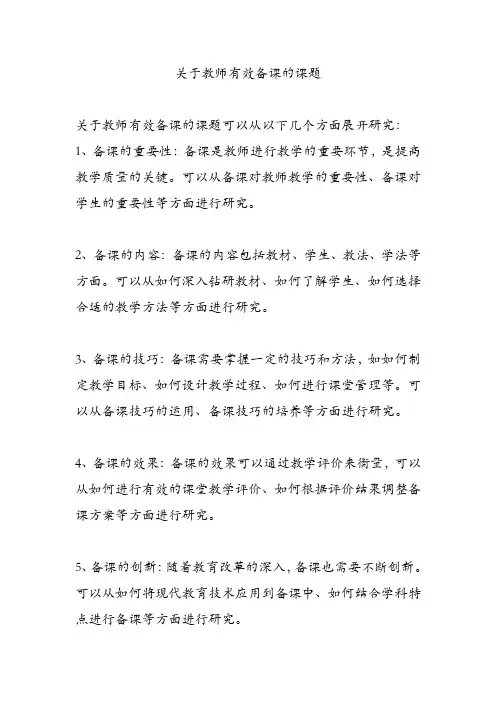 关于教师有效备课的课题

关于教师有效备课的课题可以从以下几个方面展开研究：

1、备课的重要性：备课是教师进行教学的重要环节，是提高教学质量的关键。可以从备课对教师教学的重要性、备课对学生的重要性等方面进行研究。

2、备课的内容：备课的内容包括教材、学生、教法、学法等方面。可以从如何深入钻研教材、如何了解学生、如何选择合适的教学方法等方面进行研究。

3、备课的技巧：备课需要掌握一定的技巧和方法，如如何制定教学目标、如何设计教学过程、如何进行课堂管理等。可以从备课技巧的运用、备课技巧的培养等方面进行研究。

4、备课的效果：备课的效果可以通过教学评价来衡量，可以从如何进行有效的课堂教学评价、如何根据评价结果调整备课方案等方面进行研究。

5、备课的创新：随着教育改革的深入，备课也需要不断创新。可以从如何将现代教育技术应用到备课中、如何结合学科特点进行备课等方面进行研究。